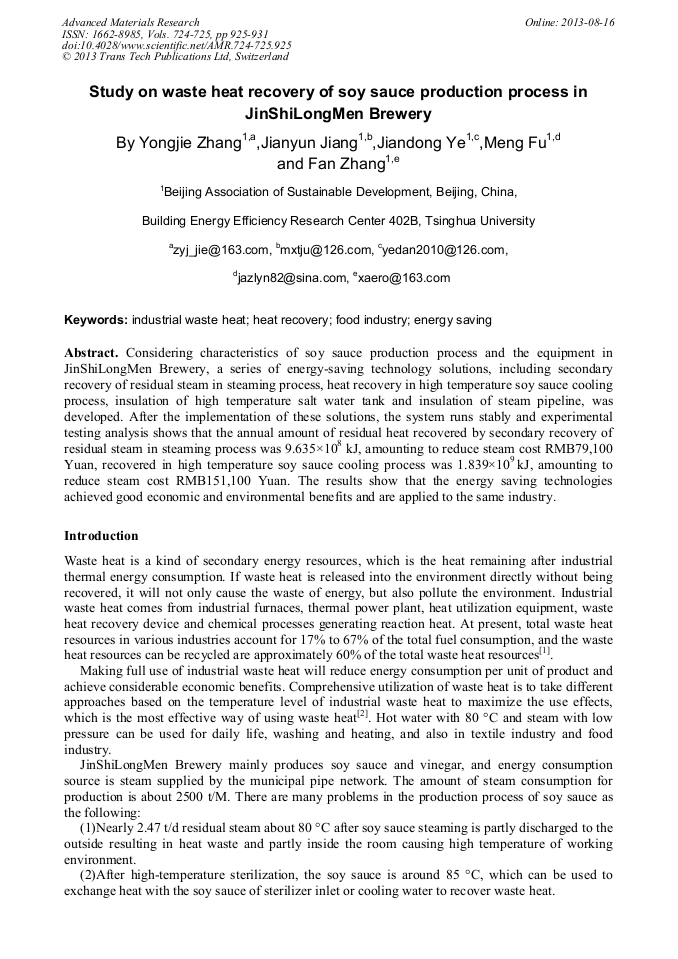 Advanced Materials Research
ISSN: 1662-8985, Vols. 724-725, pp 925-931
doi:10.4028/www.scientific.net/AMR.724-725.925
© 2013 Trans Tech Publications Ltd, Switzerland

Online: 2013-08-16

Study on waste heat recovery of soy sauce production process in JinShiLongMen Brewery

By Yongjie Zhang$^{1,a}$,Jianyun Jiang$^{1,b}$,Jiandong Ye$^{1,c}$,Meng Fu$^{1,d}$ and Fan Zhang$^{1,e}$

$^{1}$Beijing Association of Sustainable Development, Beijing, China,

Building Energy Efficiency Research Center 402B, Tsinghua University

$^{a}$zyj_jie@163.com, $^{b}$mxtju@126.com, $^{c}$yedan2010@126.com,

$^{d}$jazlyn82@sina.com, $^{e}$xaero@163.com

Keywords: industrial waste heat; heat recovery; food industry; energy saving

Abstract. Considering characteristics of soy sauce production process and the equipment in JinShiLongMen Brewery, a series of energy-saving technology solutions, including secondary recovery of residual steam in steaming process, heat recovery in high temperature soy sauce cooling process, insulation of high temperature salt water tank and insulation of steam pipeline, was developed. After the implementation of these solutions, the system runs stably and experimental testing analysis shows that the annual amount of residual heat recovered by secondary recovery of residual steam in steaming process was $9.635\times10^{8}$ kJ, amounting to reduce steam cost RMB79,100 Yuan, recovered in high temperature soy sauce cooling process was $1.839\times10^{9}$ kJ, amounting to reduce steam cost RMB151,100 Yuan. The results show that the energy saving technologies achieved good economic and environmental benefits and are applied to the same industry.

Introduction

Waste heat is a kind of secondary energy resources, which is the heat remaining after industrial thermal energy consumption. If waste heat is released into the environment directly without being recovered, it will not only cause the waste of energy, but also pollute the environment. Industrial waste heat comes from industrial furnaces, thermal power plant, heat utilization equipment, waste heat recovery device and chemical processes generating reaction heat. At present, total waste heat resources in various industries account for 17% to 67% of the total fuel consumption, and the waste heat resources can be recycled are approximately 60% of the total waste heat resources$^{[1]}$.

Making full use of industrial waste heat will reduce energy consumption per unit of product and achieve considerable economic benefits. Comprehensive utilization of waste heat is to take different approaches based on the temperature level of industrial waste heat to maximize the use effects, which is the most effective way of using waste heat$^{[2]}$. Hot water with 80 °C and steam with low pressure can be used for daily life, washing and heating, and also in textile industry and food industry.

JinShiLongMen Brewery mainly produces soy sauce and vinegar, and energy consumption source is steam supplied by the municipal pipe network. The amount of steam consumption for production is about 2500 t/M. There are many problems in the production process of soy sauce as the following:

(1)Nearly 2.47 t/d residual steam about 80 °C after soy sauce steaming is partly discharged to the outside resulting in heat waste and partly inside the room causing high temperature of working environment.

(2)After high-temperature sterilization, the soy sauce is around 85 °C, which can be used to exchange heat with the soy sauce of sterilizer inlet or cooling water to recover waste heat.